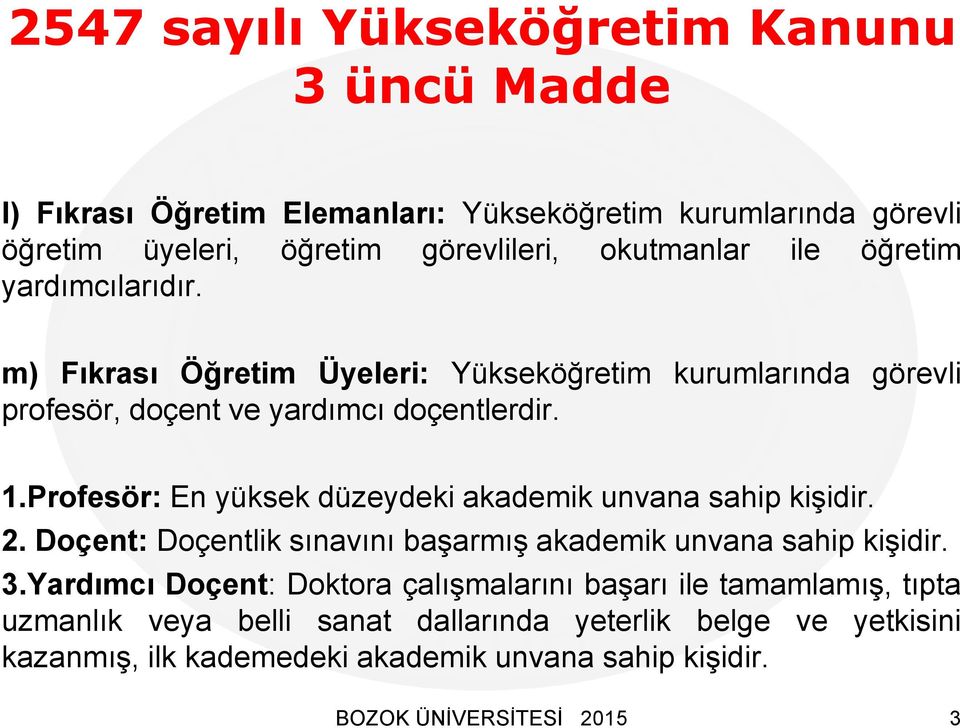 2547 sayılı Yükseköğretim Kanunu 3 üncü Madde

l) Fıkrası Öğretim Elemanları: Yükseköğretim kurumlarında görevli öğretim üyeleri, öğretim görevlileri, okutmanlar ile öğretim yardımcılarıdır.

m) Fıkrası Öğretim Üyeleri: Yükseköğretim kurumlarında görevli profesör, doçent ve yardımcı doçentlerdir.

1.Profesör: En yüksek düzeydeki akademik unvana sahip kişidir.

2. Doçent: Doçentlik sınavını başarmış akademik unvana sahip kişidir.

3.Yardımcı Doçent: Doktora çalışmalarını başarı ile tamamlamış, tıpta uzmanlık veya belli sanat dallarında yeterlik belge ve yetkisini kazanmış, ilk kademedeki akademik unvana sahip kişidir.

BOZOK ÜNİVERSİTESİ 2015

3